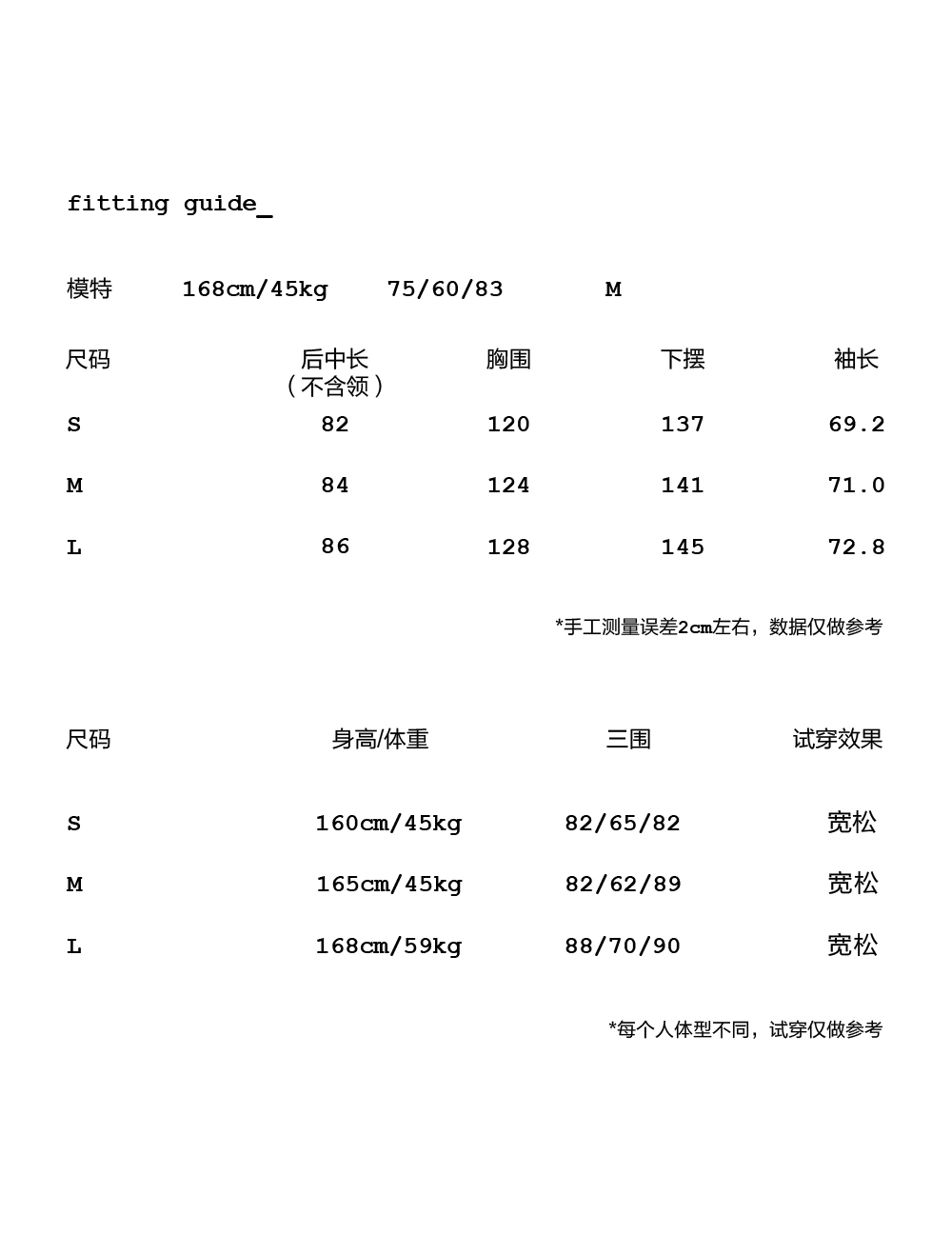 fitting guide_

模特 168cm/45kg 75/60/83 M

| 尺码 | 后中长（不含领） | 胸围 | 下摆 | 袖长 |
|---|---|---|---|---|
| S | 82 | 120 | 137 | 69.2 |
| M | 84 | 124 | 141 | 71.0 |
| L | 86 | 128 | 145 | 72.8 |

*手工测量误差2cm左右，数据仅做参考

| 尺码 | 身高/体重 | 三围 | 试穿效果 |
|---|---|---|---|
| S | 160cm/45kg | 82/65/82 | 宽松 |
| M | 165cm/45kg | 82/62/89 | 宽松 |
| L | 168cm/59kg | 88/70/90 | 宽松 |

*每个人体型不同，试穿仅做参考